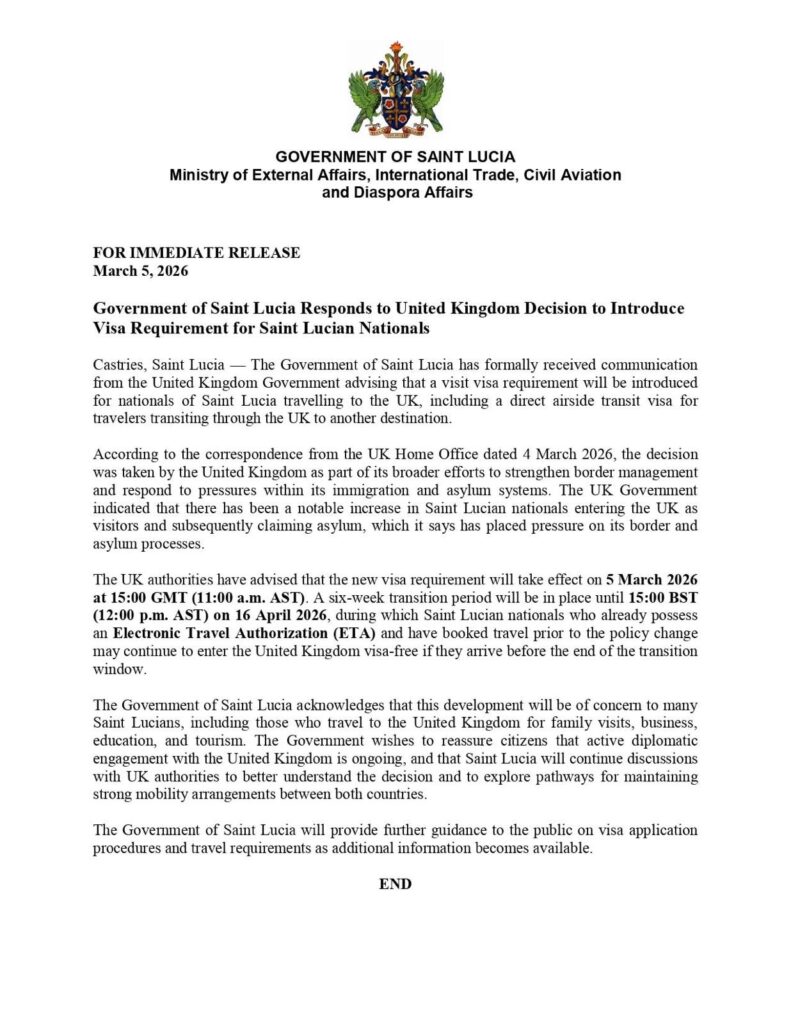 GOVERNMENT OF SAINT LUCIA
Ministry of External Affairs, International Trade, Civil Aviation and Diaspora Affairs

FOR IMMEDIATE RELEASE
March 5, 2026

Government of Saint Lucia Responds to United Kingdom Decision to Introduce Visa Requirement for Saint Lucian Nationals

Castries, Saint Lucia — The Government of Saint Lucia has formally received communication from the United Kingdom Government advising that a visit visa requirement will be introduced for nationals of Saint Lucia travelling to the UK, including a direct airside transit visa for travelers transiting through the UK to another destination.

According to the correspondence from the UK Home Office dated 4 March 2026, the decision was taken by the United Kingdom as part of its broader efforts to strengthen border management and respond to pressures within its immigration and asylum systems. The UK Government indicated that there has been a notable increase in Saint Lucian nationals entering the UK as visitors and subsequently claiming asylum, which it says has placed pressure on its border and asylum processes.

The UK authorities have advised that the new visa requirement will take effect on 5 March 2026 at 15:00 GMT (11:00 a.m. AST). A six-week transition period will be in place until 15:00 BST (12:00 p.m. AST) on 16 April 2026, during which Saint Lucian nationals who already possess an Electronic Travel Authorization (ETA) and have booked travel prior to the policy change may continue to enter the United Kingdom visa-free if they arrive before the end of the transition window.

The Government of Saint Lucia acknowledges that this development will be of concern to many Saint Lucians, including those who travel to the United Kingdom for family visits, business, education, and tourism. The Government wishes to reassure citizens that active diplomatic engagement with the United Kingdom is ongoing, and that Saint Lucia will continue discussions with UK authorities to better understand the decision and to explore pathways for maintaining strong mobility arrangements between both countries.

The Government of Saint Lucia will provide further guidance to the public on visa application procedures and travel requirements as additional information becomes available.

END